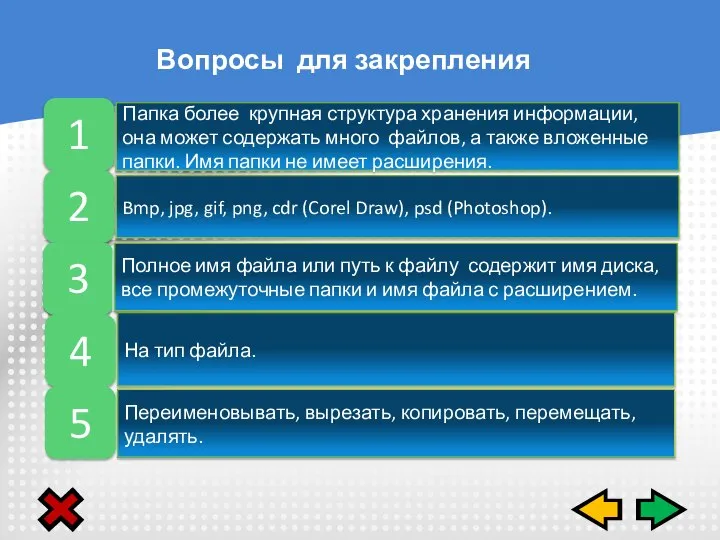 Вопросы для закрепления

1

Папка более крупная структура хранения информации, она может содержать много файлов, а также вложенные папки. Имя папки не имеет расширения.

2

Bmp, jpg, gif, png, cdr (Corel Draw), psd (Photoshop).

3

Полное имя файла или путь к файлу содержит имя диска, все промежуточные папки и имя файла с расширением.

4

На тип файла.

5

Переименовывать, вырезать, копировать, перемещать, удалять.